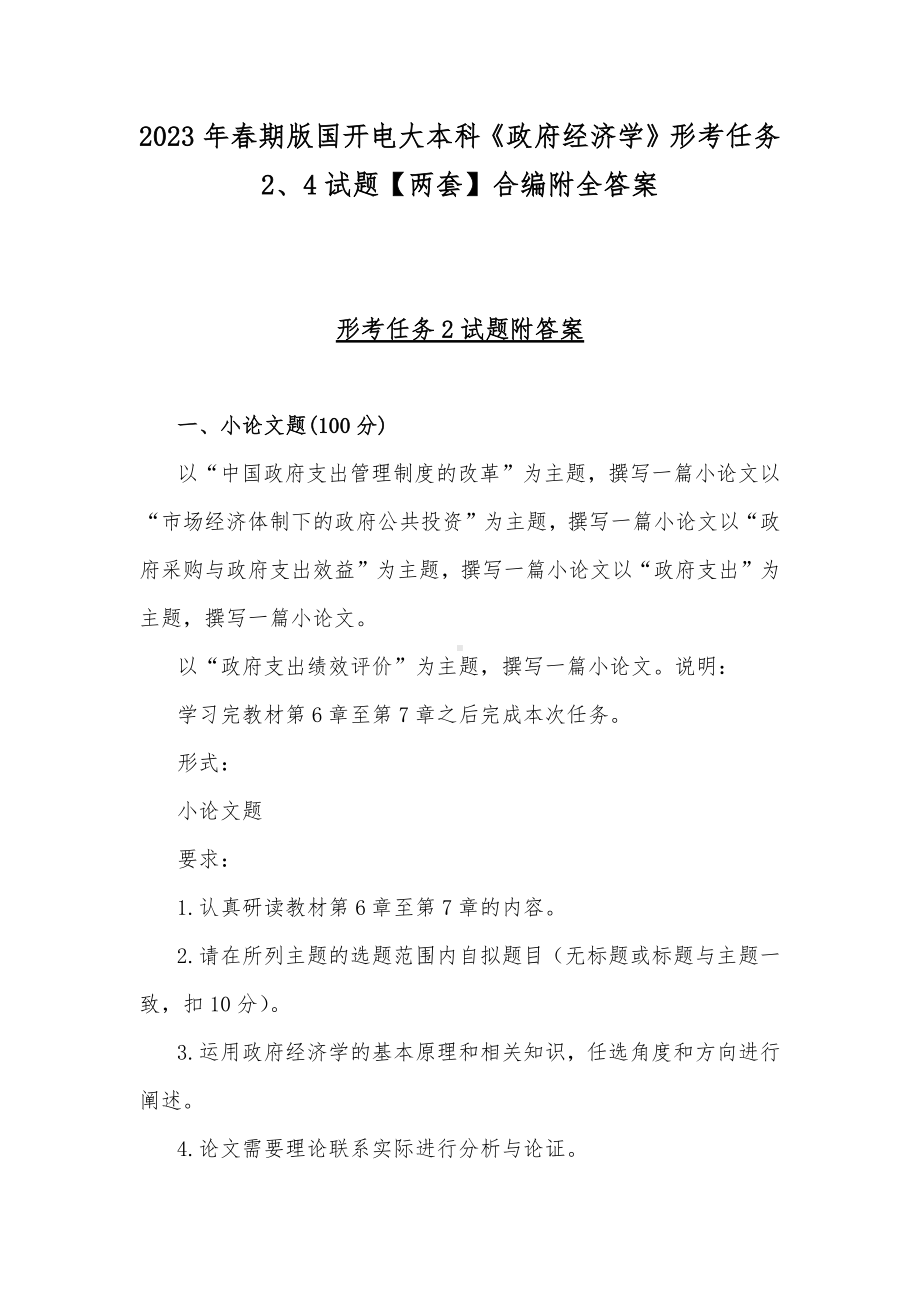 2023年春期版国开电大本科《政府经济学》形考任务2、4试题【两套】合编附全答案

形考任务2试题附答案

一、小论文题(100分)

以“中国政府支出管理制度的改革”为主题，撰写一篇小论文以“市场经济体制下的政府公共投资”为主题，撰写一篇小论文以“政府采购与政府支出效益”为主题，撰写一篇小论文以“政府支出”为主题，撰写一篇小论文。

以“政府支出绩效评价”为主题，撰写一篇小论文。说明：

学习完教材第6章至第7章之后完成本次任务。

形式：

小论文题

要求：

1.认真研读教材第6章至第7章的内容。

2.请在所列主题的选题范围内自拟题目（无标题或标题与主题一致，扣10分）。

3.运用政府经济学的基本原理和相关知识，任选角度和方向进行阐述。

4.论文需要理论联系实际进行分析与论证。